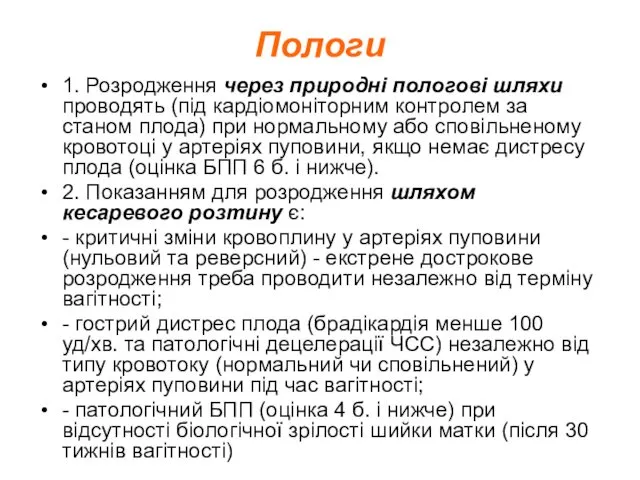 Пологи

• 1. Розродження через природні пологові шляхи проводять (під кардіомоніторним контролем за станом плода) при нормальному або сповільненому кровотоці у артеріях пуповини, якщо немає дистресу плода (оцінка БПП 6 б. і нижче).
• 2. Показанням для розродження шляхом кесаревого розтину є:
• - критичні зміни кровоплину у артеріях пуповини (нульовий та реверсний) - екстрене дострокове розродження треба проводити незалежно від терміну вагітності;
• - гострий дистрес плода (брадікардія менше 100 уд/хв. та патологічні децелерації ЧСС) незалежно від типу кровотоку (нормальний чи сповільнений) у артеріях пуповини під час вагітності;
• - патологічний БПП (оцінка 4 б. і нижче) при відсутності біологічної зрілості шийки матки (після 30 тижнів вагітності)